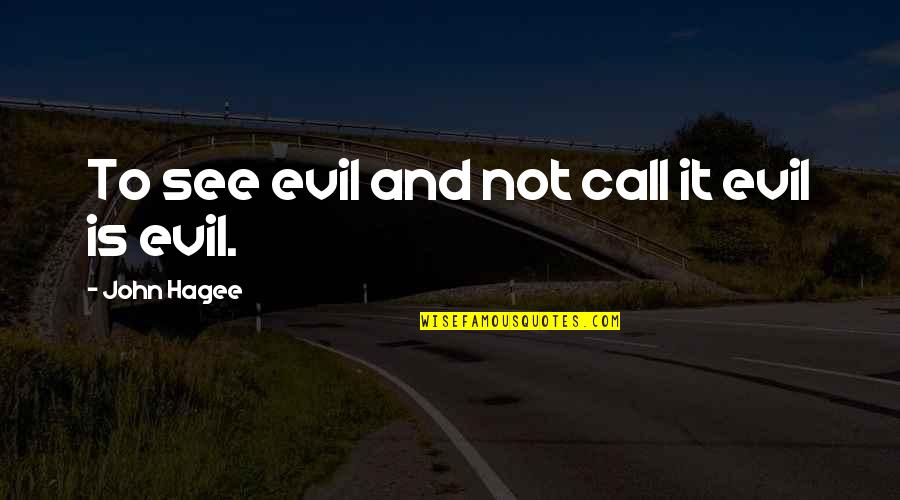 To see evil and not call it evil is evil.

- John Hagee

WISEFAMOUSQUOTES.COM